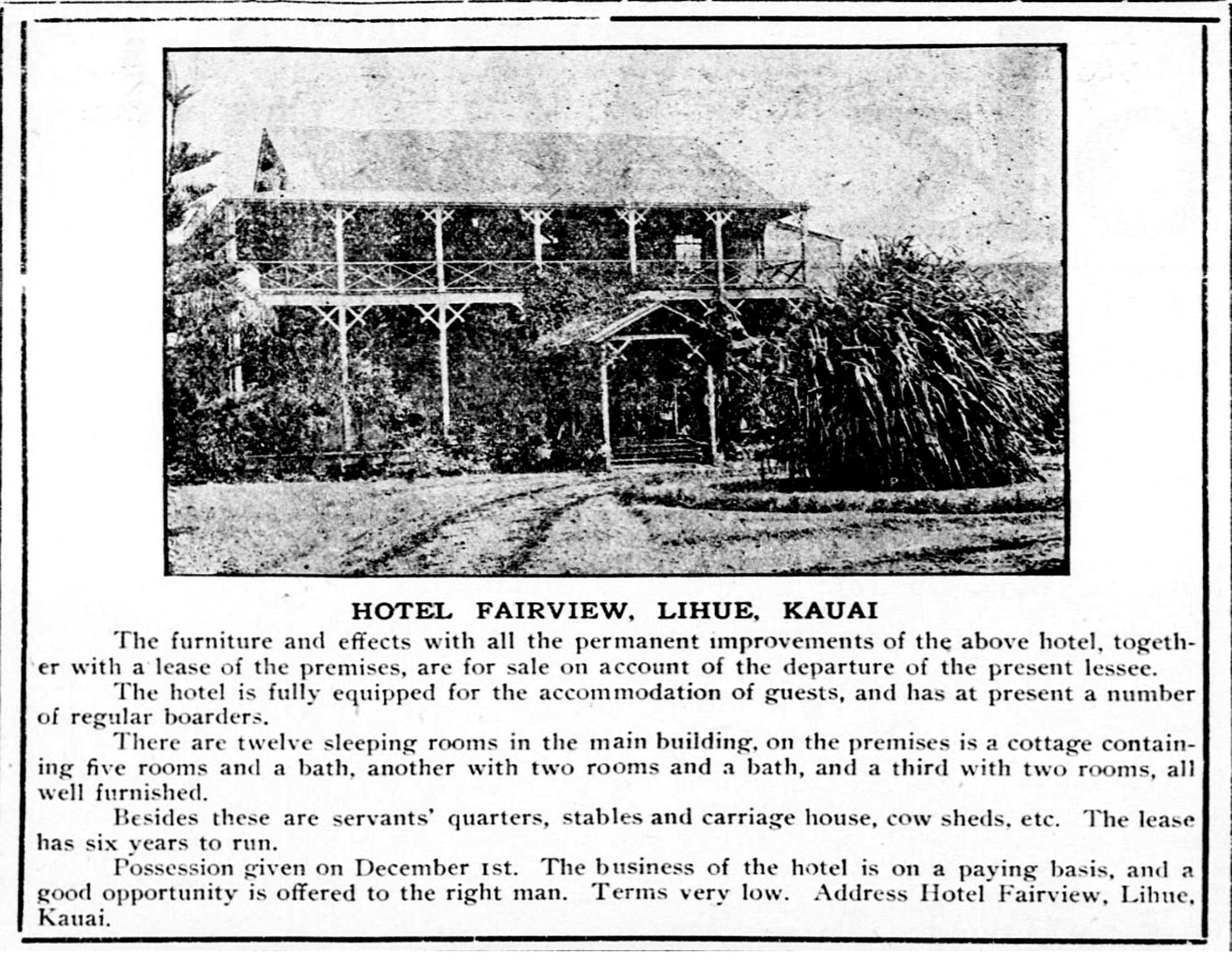 HOTEL FAIRVIEW, LIHUE, KAUAI

The furniture and effects with all the permanent improvements of the above hotel, together with a lease of the premises, are for sale on account of the departure of the present lessee.

The hotel is fully equipped for the accommodation of guests, and has at present a number of regular boarders.

There are twelve sleeping rooms in the main building, on the premises is a cottage containing five rooms and a bath, another with two rooms and a bath, and a third with two rooms, all well furnished.

Besides these are servants' quarters, stables and carriage house, cow sheds, etc. The lease has six years to run.

Possession given on December 1st. The business of the hotel is on a paying basis, and a good opportunity is offered to the right man. Terms very low. Address Hotel Fairview, Lihue, Kauai.